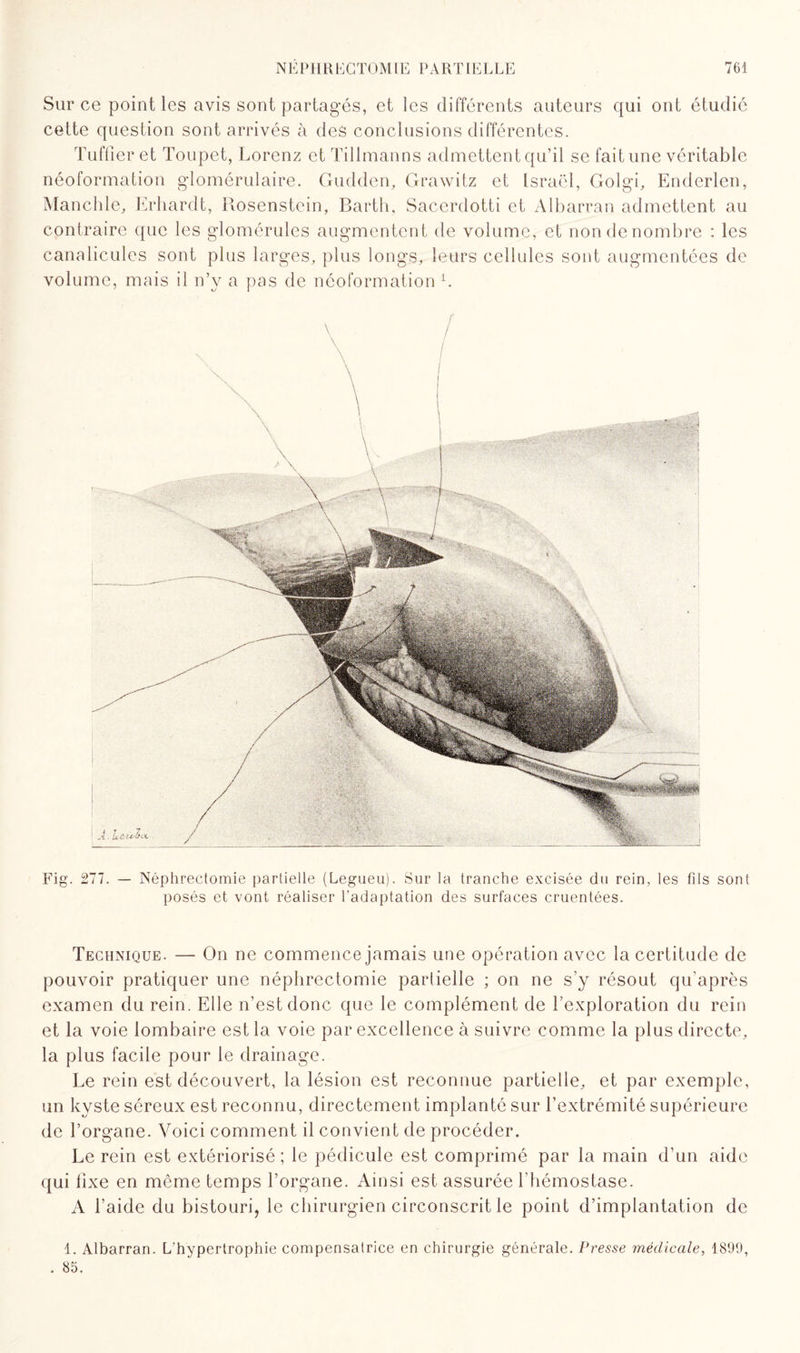 NÉPHRECTOMIE PARTIELLE 761

Sur ce point les avis sont partagés, et les différents auteurs qui ont étudié cette question sont arrivés à des conclusions différentes.

Tuffier et Toupet, Lorenz et Tillmanns admettent qu'il se fait une véritable néoformation glomérulaire. Gudden, Grawitz et Israël, Golgi, Enderlen, Manchle, Erhardt, Rosenstein, Barth, Sacerdotti et Albarran admettent au contraire que les glomérules augmentent de volume, et non de nombre : les canalicules sont plus larges, plus longs, leurs cellules sont augmentées de volume, mais il n'y a pas de néoformation $^1$.

A. Leuba

Fig. 277. — Néphrectomie partielle (Legueu). Sur la tranche excisée du rein, les fils sont posés et vont réaliser l'adaptation des surfaces cruentées.

Technique. — On ne commence jamais une opération avec la certitude de pouvoir pratiquer une néphrectomie partielle ; on ne s'y résout qu'après examen du rein. Elle n'est donc que le complément de l'exploration du rein et la voie lombaire est la voie par excellence à suivre comme la plus directe, la plus facile pour le drainage.

Le rein est découvert, la lésion est reconnue partielle, et par exemple, un kyste séreux est reconnu, directement implanté sur l'extrémité supérieure de l'organe. Voici comment il convient de procéder.

Le rein est extériorisé ; le pédicule est comprimé par la main d'un aide qui fixe en même temps l'organe. Ainsi est assurée l'hémostase.

A l'aide du bistouri, le chirurgien circonscrit le point d'implantation de

1. Albarran. L'hypertrophie compensatrice en chirurgie générale. Presse médicale, 1899, . 85.